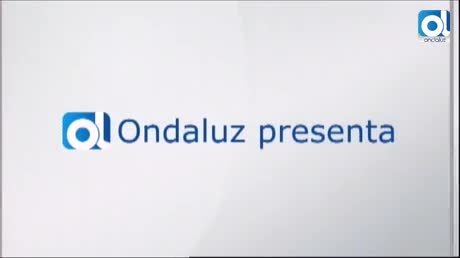 ol
ondaluz

ol Ondaluz presenta